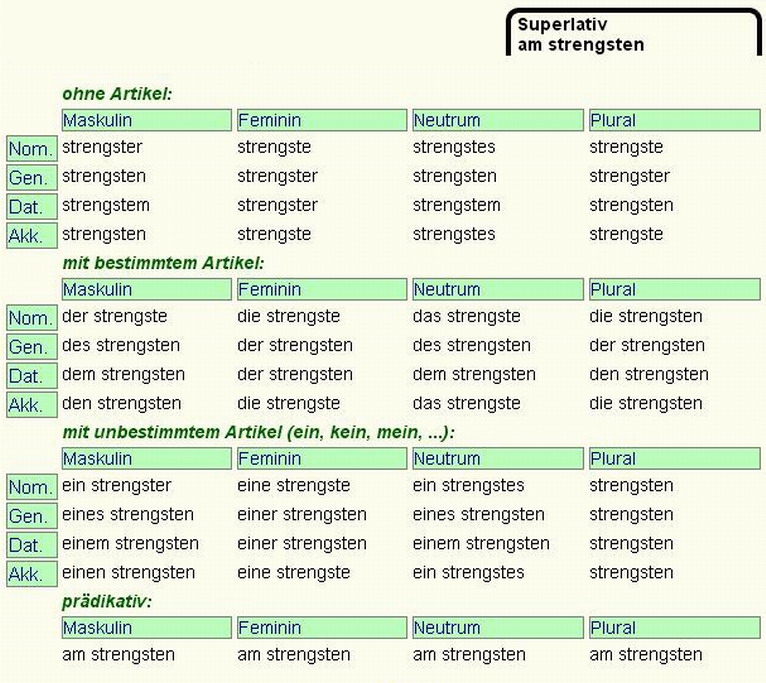 Superlativ
am strengsten

ohne Artikel:

| | Maskulin | Feminin | Neutrum | Plural |
|---|---|---|---|---|
| Nom. | strengster | strengste | strengstes | strengste |
| Gen. | strengsten | strengster | strengsten | strengster |
| Dat. | strengstem | strengster | strengstem | strengsten |
| Akk. | strengsten | strengste | strengstes | strengste |

mit bestimmtem Artikel:

| | Maskulin | Feminin | Neutrum | Plural |
|---|---|---|---|---|
| Nom. | der strengste | die strengste | das strengste | die strengsten |
| Gen. | des strengsten | der strengsten | des strengsten | der strengsten |
| Dat. | dem strengsten | der strengsten | dem strengsten | den strengsten |
| Akk. | den strengsten | die strengste | das strengste | die strengsten |

mit unbestimmtem Artikel (ein, kein, mein, ...):

| | Maskulin | Feminin | Neutrum | Plural |
|---|---|---|---|---|
| Nom. | ein strengster | eine strengste | ein strengstes | strengsten |
| Gen. | eines strengsten | einer strengsten | eines strengsten | strengsten |
| Dat. | einem strengsten | einer strengsten | einem strengsten | strengsten |
| Akk. | einen strengsten | eine strengste | ein strengstes | strengsten |

prädikativ:

| Maskulin | Feminin | Neutrum | Plural |
|---|---|---|---|
| am strengsten | am strengsten | am strengsten | am strengsten |